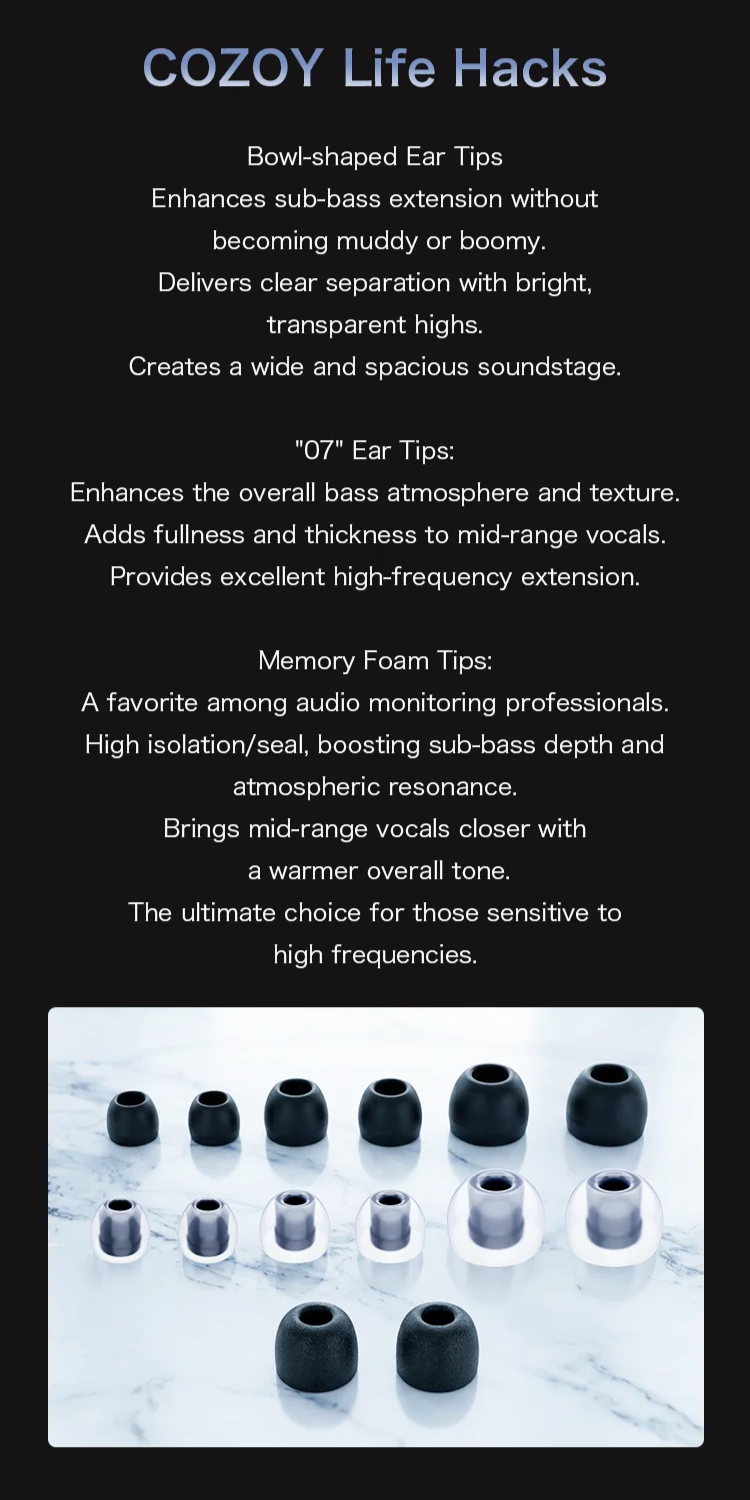 COZOY Life Hacks

Bowl-shaped Ear Tips
Enhances sub-bass extension without becoming muddy or boomy.
Delivers clear separation with bright, transparent highs.
Creates a wide and spacious soundstage.

"07" Ear Tips:
Enhances the overall bass atmosphere and texture.
Adds fullness and thickness to mid-range vocals.
Provides excellent high-frequency extension.

Memory Foam Tips:
A favorite among audio monitoring professionals.
High isolation/seal, boosting sub-bass depth and atmospheric resonance.
Brings mid-range vocals closer with a warmer overall tone.
The ultimate choice for those sensitive to high frequencies.